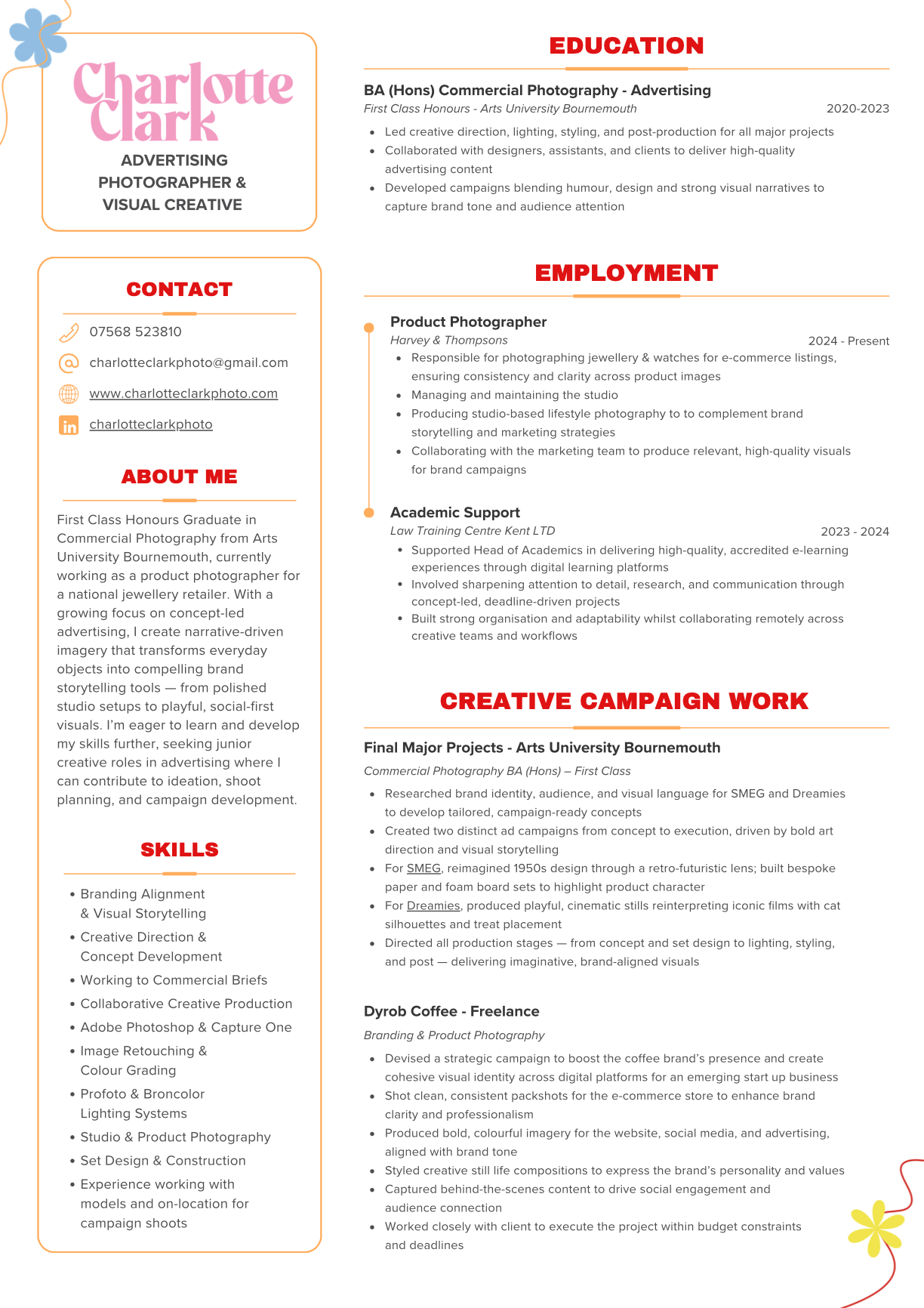 Charlotte Clark

ADVERTISING PHOTOGRAPHER & VISUAL CREATIVE

CONTACT

07568 523810

charlotteclarkphoto@gmail.com

www.charlotteclarkphoto.com

charlotteclarkphoto

ABOUT ME

First Class Honours Graduate in Commercial Photography from Arts University Bournemouth, currently working as a product photographer for a national jewellery retailer. With a growing focus on concept-led advertising, I create narrative-driven imagery that transforms everyday objects into compelling brand storytelling tools — from polished studio setups to playful, social-first visuals. I'm eager to learn and develop my skills further, seeking junior creative roles in advertising where I can contribute to ideation, shoot planning, and campaign development.

SKILLS

• Branding Alignment & Visual Storytelling
• Creative Direction & Concept Development
• Working to Commercial Briefs
• Collaborative Creative Production
• Adobe Photoshop & Capture One
• Image Retouching & Colour Grading
• Profoto & Broncolor Lighting Systems
• Studio & Product Photography
• Set Design & Construction
• Experience working with models and on-location for campaign shoots

EDUCATION

BA (Hons) Commercial Photography - Advertising
First Class Honours - Arts University Bournemouth 2020-2023

• Led creative direction, lighting, styling, and post-production for all major projects
• Collaborated with designers, assistants, and clients to deliver high-quality advertising content
• Developed campaigns blending humour, design and strong visual narratives to capture brand tone and audience attention

EMPLOYMENT

Product Photographer
Harvey & Thompsons 2024 - Present
• Responsible for photographing jewellery & watches for e-commerce listings, ensuring consistency and clarity across product images
• Managing and maintaining the studio
• Producing studio-based lifestyle photography to to complement brand storytelling and marketing strategies
• Collaborating with the marketing team to produce relevant, high-quality visuals for brand campaigns

Academic Support
Law Training Centre Kent LTD 2023 - 2024
• Supported Head of Academics in delivering high-quality, accredited e-learning experiences through digital learning platforms
• Involved sharpening attention to detail, research, and communication through concept-led, deadline-driven projects
• Built strong organisation and adaptability whilst collaborating remotely across creative teams and workflows

CREATIVE CAMPAIGN WORK

Final Major Projects - Arts University Bournemouth
Commercial Photography BA (Hons) – First Class
• Researched brand identity, audience, and visual language for SMEG and Dreamies to develop tailored, campaign-ready concepts
• Created two distinct ad campaigns from concept to execution, driven by bold art direction and visual storytelling
• For SMEG, reimagined 1950s design through a retro-futuristic lens; built bespoke paper and foam board sets to highlight product character
• For Dreamies, produced playful, cinematic stills reinterpreting iconic films with cat silhouettes and treat placement
• Directed all production stages — from concept and set design to lighting, styling, and post — delivering imaginative, brand-aligned visuals

Dyrob Coffee - Freelance
Branding & Product Photography
• Devised a strategic campaign to boost the coffee brand's presence and create cohesive visual identity across digital platforms for an emerging start up business
• Shot clean, consistent packshots for the e-commerce store to enhance brand clarity and professionalism
• Produced bold, colourful imagery for the website, social media, and advertising, aligned with brand tone
• Styled creative still life compositions to express the brand's personality and values
• Captured behind-the-scenes content to drive social engagement and audience connection
• Worked closely with client to execute the project within budget constraints and deadlines